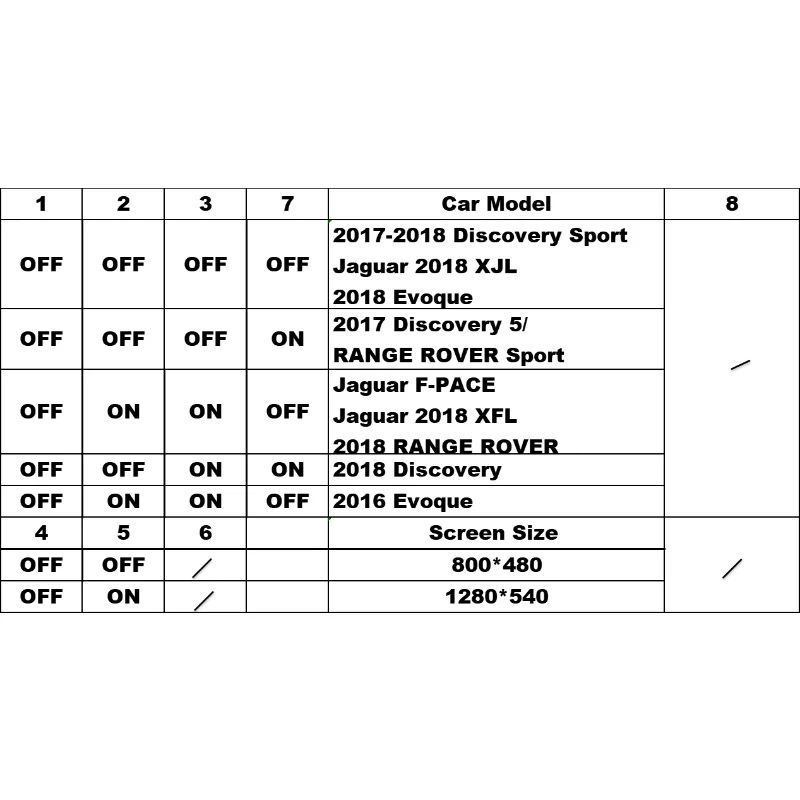 | 1 | 2 | 3 | 7 | Car Model | 8 |
|---|---|---|---|---|---|
| OFF | OFF | OFF | OFF | 2017-2018 Discovery Sport Jaguar 2018 XJL 2018 Evoque | / |
| OFF | OFF | OFF | ON | 2017 Discovery 5/ RANGE ROVER Sport | |
| OFF | ON | ON | OFF | Jaguar F-PACE Jaguar 2018 XFL 2018 RANGE ROVER | |
| OFF | OFF | ON | ON | 2018 Discovery | |
| OFF | ON | ON | OFF | 2016 Evoque | |
| 4 | 5 | 6 | | Screen Size | / |
| OFF | OFF | / | | 800*480 | |
| OFF | ON | / | | 1280*540 | |